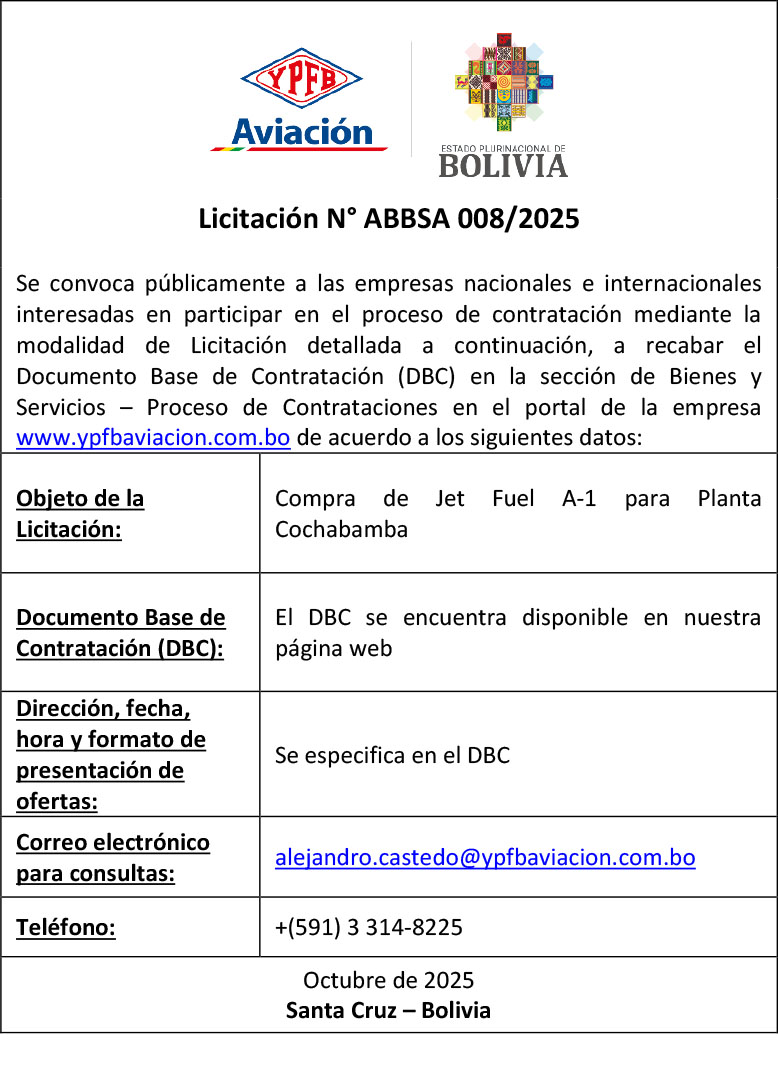 YPFB Aviación

ESTADO PLURINACIONAL DE BOLIVIA

Licitación N° ABBSA 008/2025

Se convoca públicamente a las empresas nacionales e internacionales interesadas en participar en el proceso de contratación mediante la modalidad de Licitación detallada a continuación, a recabar el Documento Base de Contratación (DBC) en la sección de Bienes y Servicios – Proceso de Contrataciones en el portal de la empresa www.ypfbaviacion.com.bo de acuerdo a los siguientes datos:

| | |
|---|---|
| Objeto de la Licitación: | Compra de Jet Fuel A-1 para Planta Cochabamba |
| Documento Base de Contratación (DBC): | El DBC se encuentra disponible en nuestra página web |
| Dirección, fecha, hora y formato de presentación de ofertas: | Se especifica en el DBC |
| Correo electrónico para consultas: | alejandro.castedo@ypfbaviacion.com.bo |
| Teléfono: | +(591) 3 314-8225 |

Octubre de 2025
Santa Cruz – Bolivia